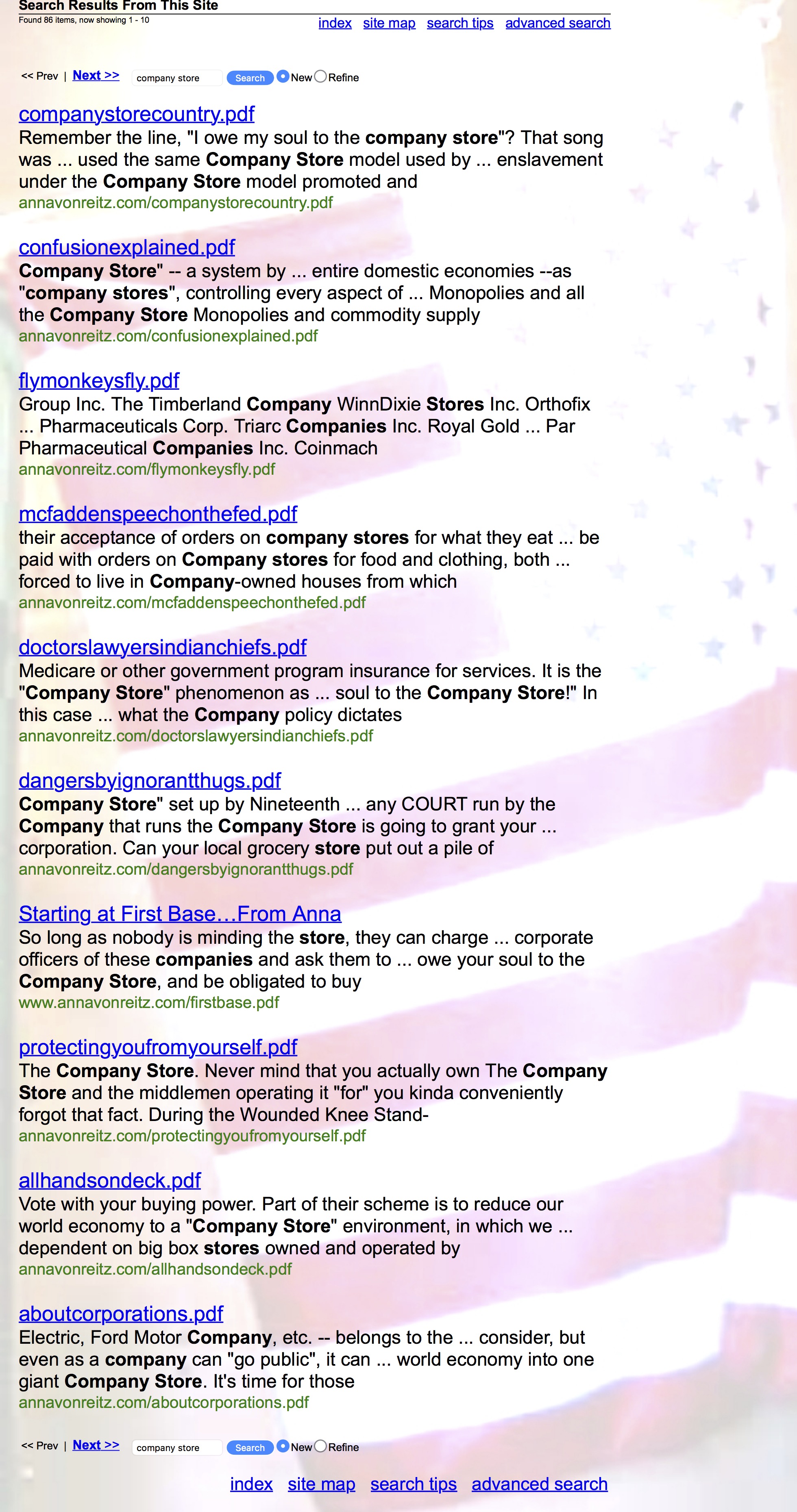 Search Results From This Site
Found 86 items, now showing 1 - 10

index site map search tips advanced search

<< Prev | Next >> company store Search New Refine

companystorecountry.pdf
Remember the line, "I owe my soul to the company store"? That song was ... used the same Company Store model used by ... enslavement under the Company Store model promoted and
annavonreitz.com/companystorecountry.pdf

confusionexplained.pdf
Company Store" -- a system by ... entire domestic economies --as "company stores", controlling every aspect of ... Monopolies and all the Company Store Monopolies and commodity supply
annavonreitz.com/confusionexplained.pdf

flymonkeysfly.pdf
Group Inc. The Timberland Company WinnDixie Stores Inc. Orthofix ... Pharmaceuticals Corp. Triarc Companies Inc. Royal Gold ... Par Pharmaceutical Companies Inc. Coinmach
annavonreitz.com/flymonkeysfly.pdf

mcfaddenspeechonthefed.pdf
their acceptance of orders on company stores for what they eat ... be paid with orders on Company stores for food and clothing, both ... forced to live in Company-owned houses from which
annavonreitz.com/mcfaddenspeechonthefed.pdf

doctorslawyersindianchiefs.pdf
Medicare or other government program insurance for services. It is the "Company Store" phenomenon as ... soul to the Company Store!" In this case ... what the Company policy dictates
annavonreitz.com/doctorslawyersindianchiefs.pdf

dangersbyignorantthugs.pdf
Company Store" set up by Nineteenth ... any COURT run by the Company that runs the Company Store is going to grant your ... corporation. Can your local grocery store put out a pile of
annavonreitz.com/dangersbyignorantthugs.pdf

Starting at First Base…From Anna
So long as nobody is minding the store, they can charge ... corporate officers of these companies and ask them to ... owe your soul to the Company Store, and be obligated to buy
www.annavonreitz.com/firstbase.pdf

protectingyoufromyourself.pdf
The Company Store. Never mind that you actually own The Company Store and the middlemen operating it "for" you kinda conveniently forgot that fact. During the Wounded Knee Stand-
annavonreitz.com/protectingyoufromyourself.pdf

allhandsondeck.pdf
Vote with your buying power. Part of their scheme is to reduce our world economy to a "Company Store" environment, in which we ... dependent on big box stores owned and operated by
annavonreitz.com/allhandsondeck.pdf

aboutcorporations.pdf
Electric, Ford Motor Company, etc. -- belongs to the ... consider, but even as a company can "go public", it can ... world economy into one giant Company Store. It's time for those
annavonreitz.com/aboutcorporations.pdf

<< Prev | Next >> company store Search New Refine

index site map search tips advanced search